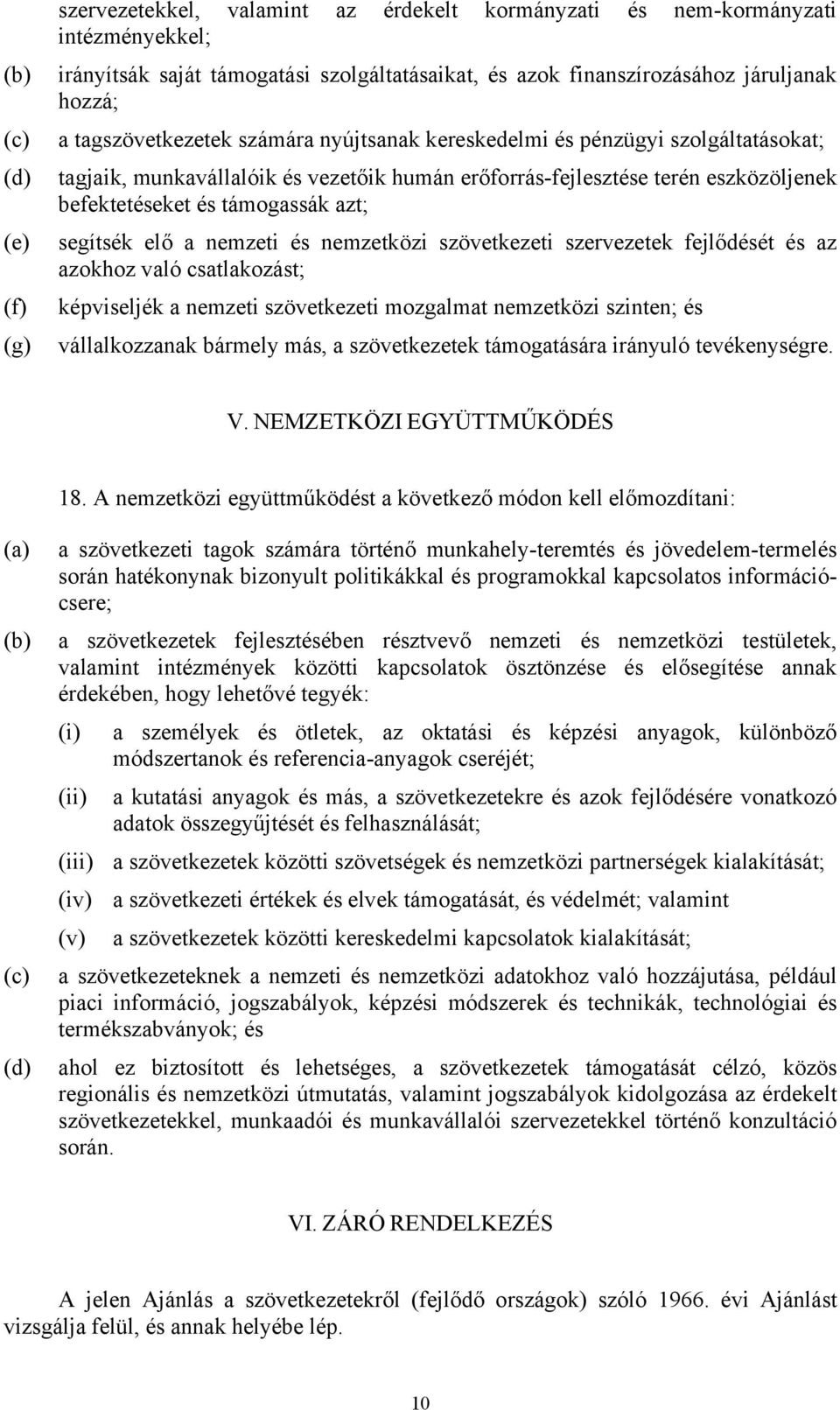 szervezetekkel, valamint az érdekelt kormányzati és nem-kormányzati intézményekkel;

(b) irányítsák saját támogatási szolgáltatásaikat, és azok finanszírozásához járuljanak hozzá;

(c) a tagszövetkezetek számára nyújtsanak kereskedelmi és pénzügyi szolgáltatásokat;

(d) tagjaik, munkavállalóik és vezetőik humán erőforrás-fejlesztése terén eszközöljenek befektetéseket és támogassák azt;

(e) segítsék elő a nemzeti és nemzetközi szövetkezeti szervezetek fejlődését és az azokhoz való csatlakozást;

(f) képviseljék a nemzeti szövetkezeti mozgalmat nemzetközi szinten; és

(g) vállalkozzanak bármely más, a szövetkezetek támogatására irányuló tevékenységre.

V. NEMZETKÖZI EGYÜTTMŰKÖDÉS

18. A nemzetközi együttműködést a következő módon kell előmozdítani:

(a) a szövetkezeti tagok számára történő munkahely-teremtés és jövedelem-termelés során hatékonynak bizonyult politikákkal és programokkal kapcsolatos információcsere;

(b) a szövetkezetek fejlesztésében résztvevő nemzeti és nemzetközi testületek, valamint intézmények közötti kapcsolatok ösztönzése és elősegítése annak érdekében, hogy lehetővé tegyék:

(i) a személyek és ötletek, az oktatási és képzési anyagok, különböző módszertanok és referencia-anyagok cseréjét;

(ii) a kutatási anyagok és más, a szövetkezetekre és azok fejlődésére vonatkozó adatok összegyűjtését és felhasználását;

(iii) a szövetkezetek közötti szövetségek és nemzetközi partnerségek kialakítását;

(iv) a szövetkezeti értékek és elvek támogatását, és védelmét; valamint

(v) a szövetkezetek közötti kereskedelmi kapcsolatok kialakítását;

(c) a szövetkezeteknek a nemzeti és nemzetközi adatokhoz való hozzájutása, például piaci információ, jogszabályok, képzési módszerek és technikák, technológiai és termékszabványok; és

(d) ahol ez biztosított és lehetséges, a szövetkezetek támogatását célzó, közös regionális és nemzetközi útmutatás, valamint jogszabályok kidolgozása az érdekelt szövetkezetekkel, munkaadói és munkavállalói szervezetekkel történő konzultáció során.

VI. ZÁRÓ RENDELKEZÉS

A jelen Ajánlás a szövetkezetekről (fejlődő országok) szóló 1966. évi Ajánlást vizsgálja felül, és annak helyébe lép.

10